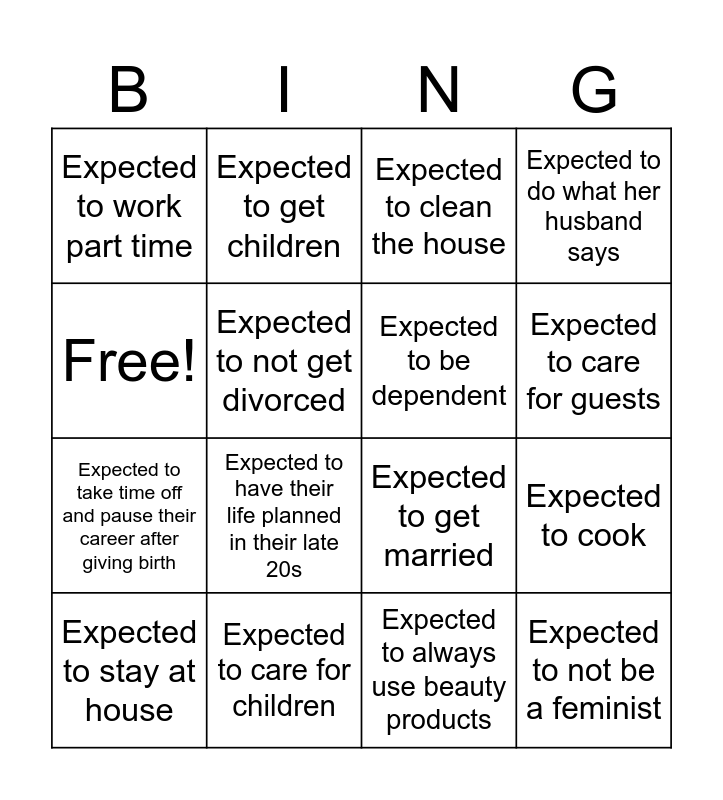 | B | I | N | G |
|---|---|---|---|
| Expected to work part time | Expected to get children | Expected to clean the house | Expected to do what her husband says |
| Free! | Expected to not get divorced | Expected to be dependent | Expected to care for guests |
| Expected to take time off and pause their career after giving birth | Expected to have their life planned in their late 20s | Expected to get married | Expected to cook |
| Expected to stay at house | Expected to care for children | Expected to always use beauty products | Expected to not be a feminist |